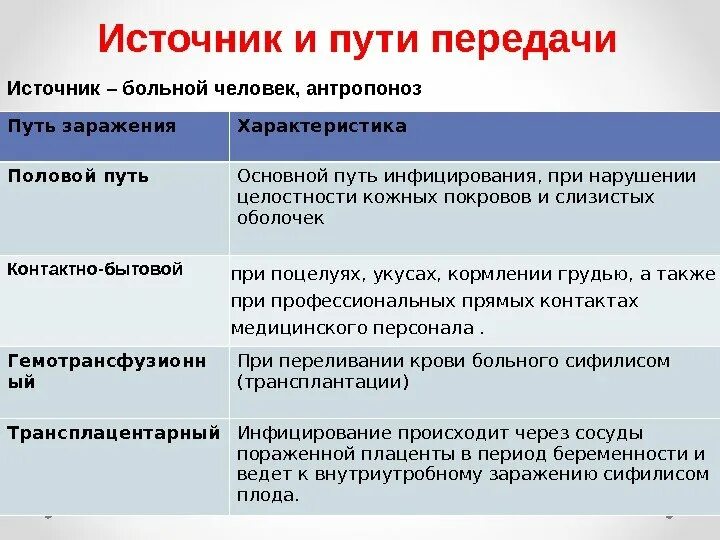 Источник и пути передачи

Источник – больной человек, антропоноз

| Путь заражения | Характеристика |
|---|---|
| Половой путь | Основной путь инфицирования, при нарушении целостности кожных покровов и слизистых оболочек |
| Контактно-бытовой | при поцелуях, укусах, кормлении грудью, а также при профессиональных прямых контактах медицинского персонала . |
| Гемотрансфузионный | При переливании крови больного сифилисом (трансплантации) |
| Трансплацентарный | Инфицирование происходит через сосуды пораженной плаценты в период беременности и ведет к внутриутробному заражению сифилисом плода. |